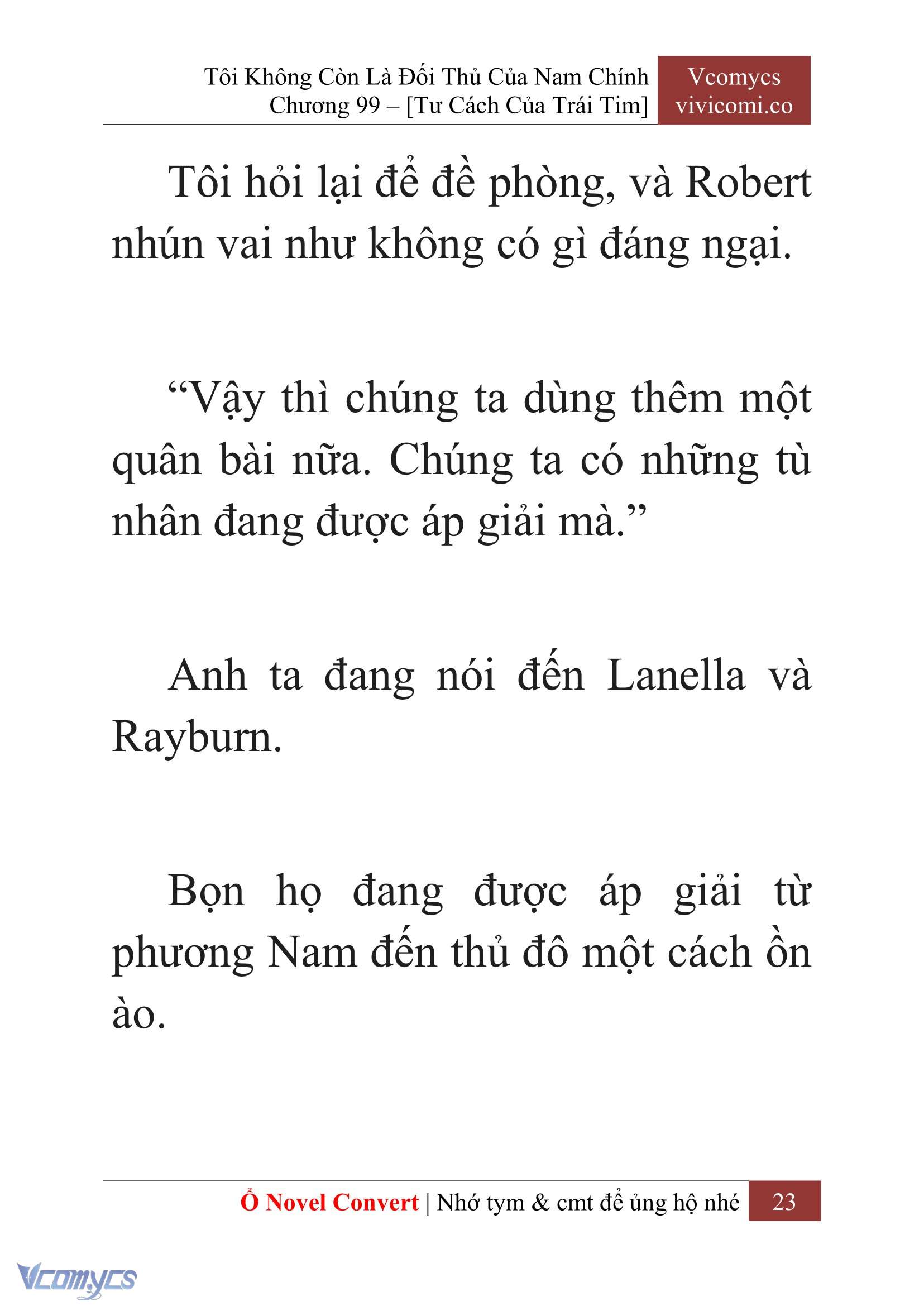 Tôi Không Còn Là Đối Thủ Của Nam Chính
Chương 99 – [Tư Cách Của Trái Tim]

Vcomycs
vivicomi.co

Tôi hỏi lại để đề phòng, và Robert nhún vai như không có gì đáng ngại.

“Vậy thì chúng ta dùng thêm một quân bài nữa. Chúng ta có những tù nhân đang được áp giải mà.”

Anh ta đang nói đến Lanella và Rayburn.

Bọn họ đang được áp giải từ phương Nam đến thủ đô một cách ồn ào.

Ổ Novel Convert | Nhớ tym & cmt để ủng hộ nhé

23

Vcomycs